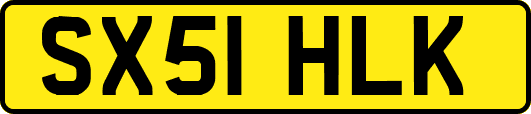 SX51 HLK